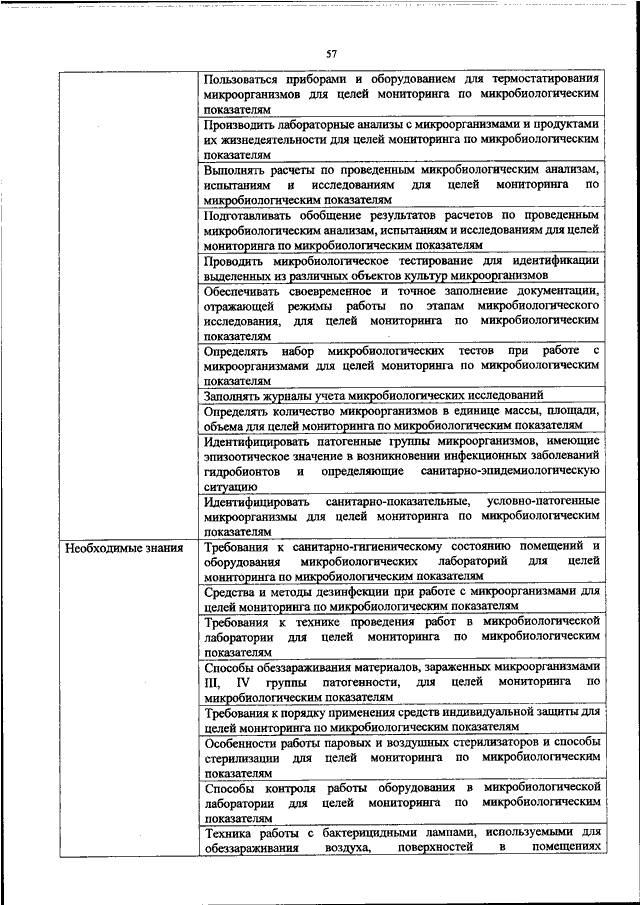 57

| | |
|---|---|
| | Пользоваться приборами и оборудованием для термостатирования микроорганизмов для целей мониторинга по микробиологическим показателям |
| | Производить лабораторные анализы с микроорганизмами и продуктами их жизнедеятельности для целей мониторинга по микробиологическим показателям |
| | Выполнять расчеты по проведенным микробиологическим анализам, испытаниям и исследованиям для целей мониторинга по микробиологическим показателям |
| | Подготавливать обобщение результатов расчетов по проведенным микробиологическим анализам, испытаниям и исследованиям для целей мониторинга по микробиологическим показателям |
| | Проводить микробиологическое тестирование для идентификации выделенных из различных объектов культур микроорганизмов |
| | Обеспечивать своевременное и точное заполнение документации, отражающей режимы работы по этапам микробиологического исследования, для целей мониторинга по микробиологическим показателям |
| | Определять набор микробиологических тестов при работе с микроорганизмами для целей мониторинга по микробиологическим показателям |
| | Заполнять журналы учета микробиологических исследований |
| | Определять количество микроорганизмов в единице массы, площади, объема для целей мониторинга по микробиологическим показателям |
| | Идентифицировать патогенные группы микроорганизмов, имеющие эпизоотическое значение в возникновении инфекционных заболеваний гидробионтов и определяющие санитарно-эпидемиологическую ситуацию |
| | Идентифицировать санитарно-показательные, условно-патогенные микроорганизмы для целей мониторинга по микробиологическим показателям |
| Необходимые знания | Требования к санитарно-гигиеническому состоянию помещений и оборудования микробиологических лабораторий для целей мониторинга по микробиологическим показателям |
| | Средства и методы дезинфекции при работе с микроорганизмами для целей мониторинга по микробиологическим показателям |
| | Требования к технике проведения работ в микробиологической лаборатории для целей мониторинга по микробиологическим показателям |
| | Способы обеззараживания материалов, зараженных микроорганизмами III, IV группы патогенности, для целей мониторинга по микробиологическим показателям |
| | Требования к порядку применения средств индивидуальной защиты для целей мониторинга по микробиологическим показателям |
| | Особенности работы паровых и воздушных стерилизаторов и способы стерилизации для целей мониторинга по микробиологическим показателям |
| | Способы контроля работы оборудования в микробиологической лаборатории для целей мониторинга по микробиологическим показателям |
| | Техника работы с бактерицидными лампами, используемыми для обеззараживания воздуха, поверхностей в помещениях |